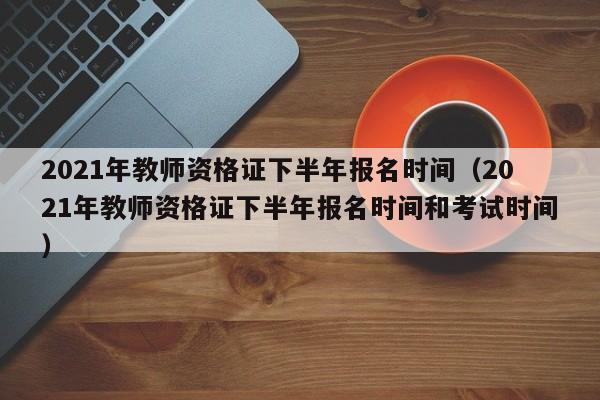 2021年教师资格证下半年报名时间（2021年教师资格证下半年报名时间和考试时间）